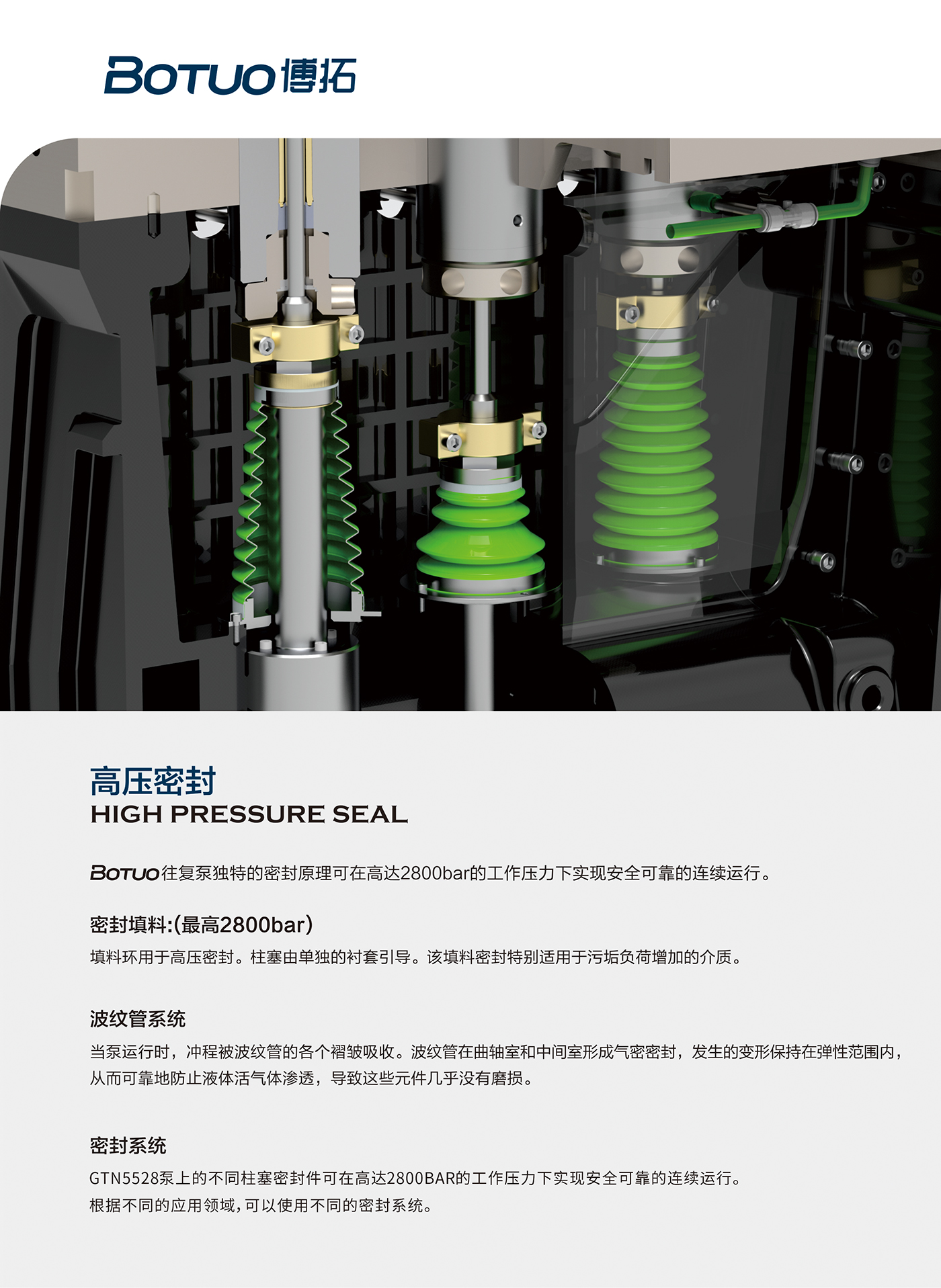 BOTUO博拓

高压密封
HIGH PRESSURE SEAL

BOTUO往复泵独特的密封原理可在高达2800bar的工作压力下实现安全可靠的连续运行。

密封填料:(最高2800bar)

填料环用于高压密封。柱塞由单独的衬套引导。该填料密封特别适用于污垢负荷增加的介质。

波纹管系统

当泵运行时，冲程被波纹管的各个褶皱吸收。波纹管在曲轴室和中间室形成气密密封，发生的变形保持在弹性范围内，从而可靠地防止液体活气体渗透，导致这些元件几乎没有磨损。

密封系统

GTN5528泵上的不同柱塞密封件可在高达2800BAR的工作压力下实现安全可靠的连续运行。
根据不同的应用领域，可以使用不同的密封系统。